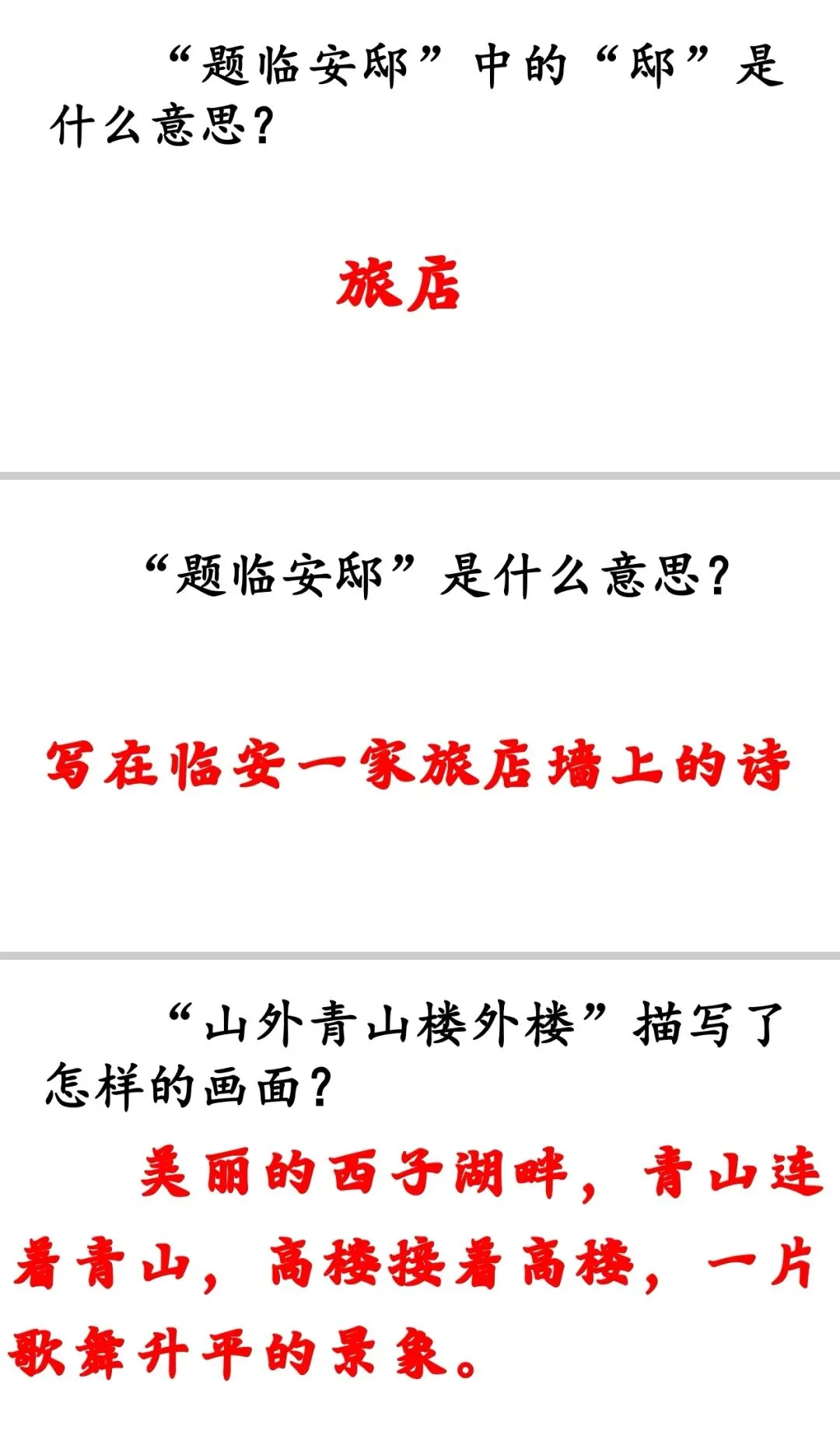 “题临安邸”中的“邸”是什么意思？

旅店

“题临安邸”是什么意思？

写在临安一家旅店墙上的诗

“山外青山楼外楼”描写了怎样的画面？

美丽的西子湖畔，青山连着青山，高楼接着高楼，一片歌舞升平的景象。